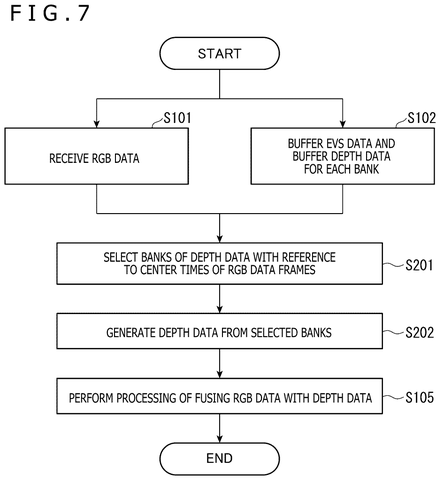 FIG.7

START

S101

RECEIVE RGB DATA

S102

BUFFER EVS DATA AND BUFFER DEPTH DATA FOR EACH BANK

SELECT BANKS OF DEPTH DATA WITH REFERENCE TO CENTER TIMES OF RGB DATA FRAMES

S201

GENERATE DEPTH DATA FROM SELECTED BANKS

S202

PERFORM PROCESSING OF FUSING RGB DATA WITH DEPTH DATA

S105

END